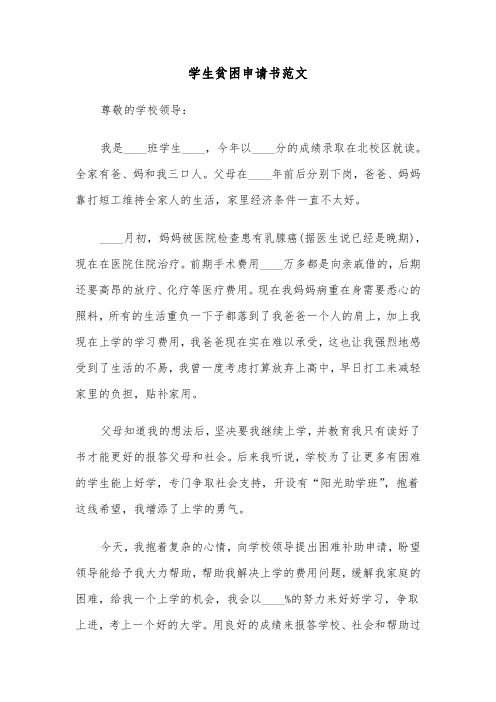 学生贫困申请书范文

尊敬的学校领导：

我是____班学生____，今年以____分的成绩录取在北校区就读。全家有爸、妈和我三口人。父母在____年前后分别下岗，爸爸、妈妈靠打短工维持全家人的生活，家里经济条件一直不太好。

____月初，妈妈被医院检查患有乳腺癌(据医生说已经是晚期)，现在在医院住院治疗。前期手术费用____万多都是向亲戚借的，后期还要高昂的放疗、化疗等医疗费用。现在我妈妈病重在身需要悉心的照料，所有的生活重负一下子都落到了我爸爸一个人的肩上，加上我现在上学的学习费用，我爸爸现在实在难以承受，这也让我强烈地感受到了生活的不易，我曾一度考虑打算放弃上高中，早日打工来减轻家里的负担，贴补家用。

父母知道我的想法后，坚决要我继续上学，并教育我只有读好了书才能更好的报答父母和社会。后来我听说，学校为了让更多有困难的学生能上好学，专门争取社会支持，开设有“阳光助学班”，抱着这线希望，我增添了上学的勇气。

今天，我抱着复杂的心情，向学校领导提出困难补助申请，盼望领导能给予我大力帮助，帮助我解决上学的费用问题，缓解我家庭的困难，给我一个上学的机会，我会以____%的努力来好好学习，争取上进，考上一个好的大学。用良好的成绩来报答学校、社会和帮助过